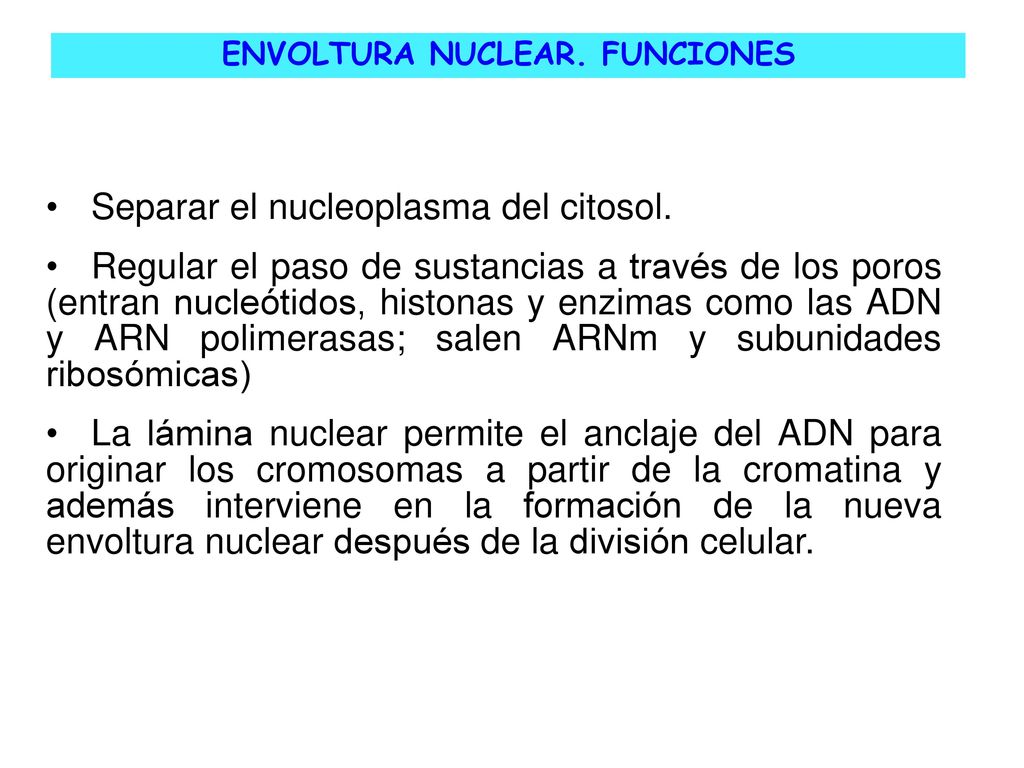 ENVOLTURA NUCLEAR. FUNCIONES

• Separar el nucleoplasma del citosol.

• Regular el paso de sustancias a través de los poros (entran nucleótidos, histonas y enzimas como las ADN y ARN polimerasas; salen ARNm y subunidades ribosómicas)

• La lámina nuclear permite el anclaje del ADN para originar los cromosomas a partir de la cromatina y además interviene en la formación de la nueva envoltura nuclear después de la división celular.